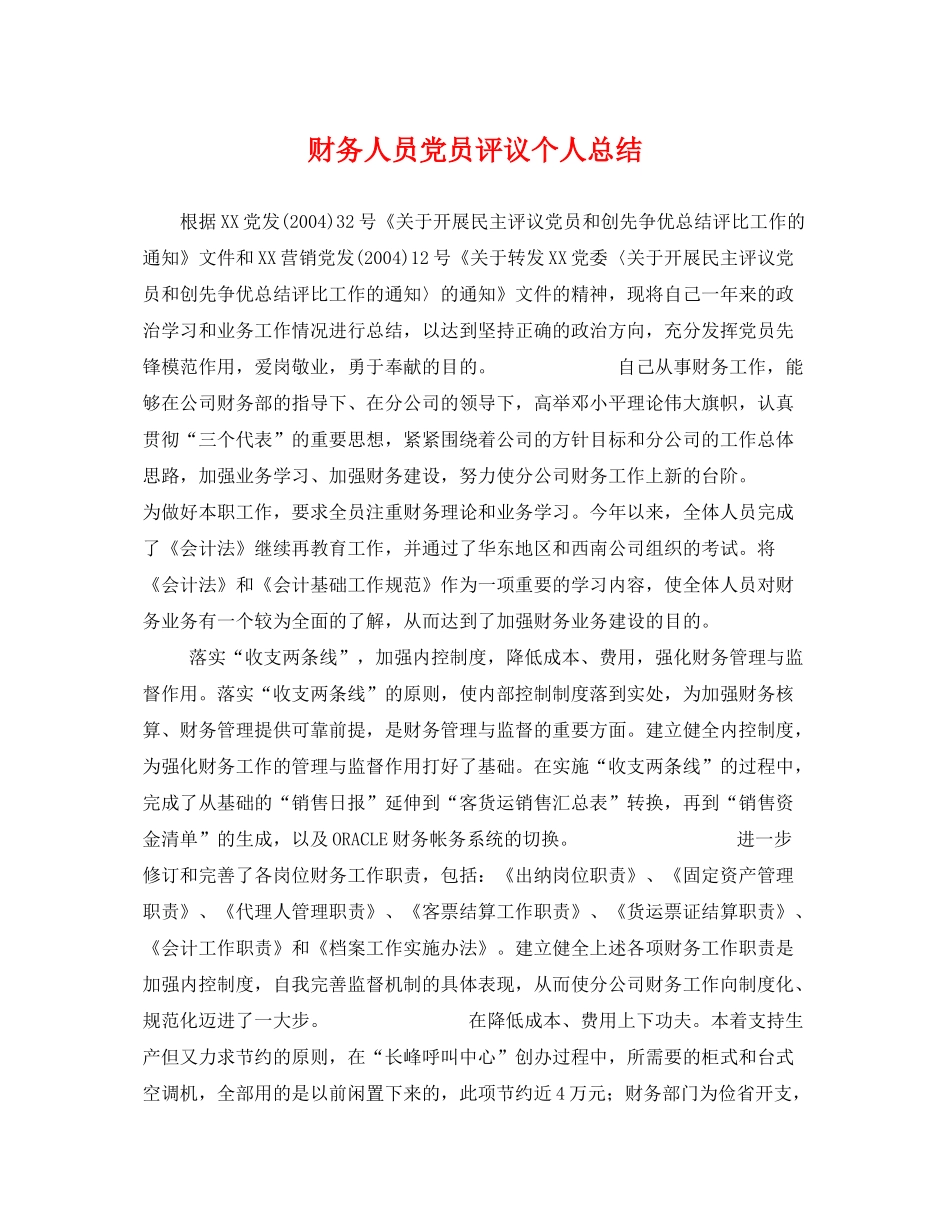 财务人员党员评议个人总结

根据XX党发(2004)32号《关于开展民主评议党员和创先争优总结评比工作的通知》文件和XX营销党发(2004)12号《关于转发XX党委〈关于开展民主评议党员和创先争优总结评比工作的通知〉的通知》文件的精神，现将自己一年来的政治学习和业务工作情况进行总结，以达到坚持正确的政治方向，充分发挥党员先锋模范作用，爱岗敬业，勇于奉献的目的。 自己从事财务工作，能够在公司财务部的指导下、在分公司的领导下，高举邓小平理论伟大旗帜，认真贯彻“三个代表”的重要思想，紧紧围绕着公司的方针目标和分公司的工作总体思路，加强业务学习、加强财务建设，努力使分公司财务工作上新的台阶。 为做好本职工作，要求全员注重财务理论和业务学习。今年以来，全体人员完成了《会计法》继续再教育工作，并通过了华东地区和西南公司组织的考试。将《会计法》和《会计基础工作规范》作为一项重要的学习内容，使全体人员对财务业务有一个较为全面的了解，从而达到了加强财务业务建设的目的。

落实“收支两条线”，加强内控制度，降低成本、费用，强化财务管理与监督作用。落实“收支两条线”的原则，使内部控制制度落到实处，为加强财务核算、财务管理提供可靠前提，是财务管理与监督的重要方面。建立健全内控制度，为强化财务工作的管理与监督作用打好了基础。在实施“收支两条线”的过程中，完成了从基础的“销售日报”延伸到“客货运销售汇总表”转换，再到“销售资金清单”的生成，以及ORACLE财务帐务系统的切换。 进一步修订和完善了各岗位财务工作职责，包括：《出纳岗位职责》、《固定资产管理职责》、《代理人管理职责》、《客票结算工作职责》、《货运票证结算职责》、《会计工作职责》和《档案工作实施办法》。建立健全上述各项财务工作职责是加强内控制度，自我完善监督机制的具体表现，从而使分公司财务工作向制度化、规范化迈进了一大步。 在降低成本、费用上下功夫。本着支持生产但又力求节约的原则，在“长峰呼叫中心”创办过程中，所需要的柜式和台式空调机，全部用的是以前闲置下来的，此项节约近4万元；财务部门为俭省开支，